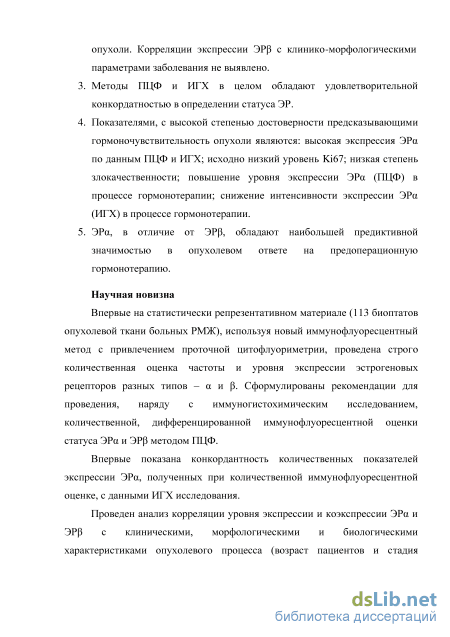 опухоли. Корреляции экспрессии ЭРβ с клинико-морфологическими параметрами заболевания не выявлено.

3. Методы ПЦФ и ИГХ в целом обладают удовлетворительной конкордатностью в определении статуса ЭР.

4. Показателями, с высокой степенью достоверности предсказывающими гормоночувствительность опухоли являются: высокая экспрессия ЭРα по данным ПЦФ и ИГХ; исходно низкий уровень Ki67; низкая степень злокачественности; повышение уровня экспрессии ЭРα (ПЦФ) в процессе гормонотерапии; снижение интенсивности экспрессии ЭРα (ИГХ) в процессе гормонотерапии.

5. ЭРα, в отличие от ЭРβ, обладают наибольшей предиктивной значимостью в опухолевом ответе на предоперационную гормонотерапию.

Научная новизна

Впервые на статистически репрезентативном материале (113 биоптатов опухолевой ткани больных РМЖ), используя новый иммунофлуоресцентный метод с привлечением проточной цитофлуориметрии, проведена строго количественная оценка частоты и уровня экспрессии эстрогеновых рецепторов разных типов – α и β. Сформулированы рекомендации для проведения, наряду с иммуногистохимическим исследованием, количественной, дифференцированной иммунофлуоресцентной оценки статуса ЭРα и ЭРβ методом ПЦФ.

Впервые показана конкордантность количественных показателей экспрессии ЭРα, полученных при количественной иммунофлуоресцентной оценке, с данными ИГХ исследования.

Проведен анализ корреляции уровня экспрессии и коэкспрессии ЭРα и ЭРβ с клиническими, морфологическими и биологическими характеристиками опухолевого процесса (возраст пациентов и стадия

dsLib.net
библиотека диссертаций